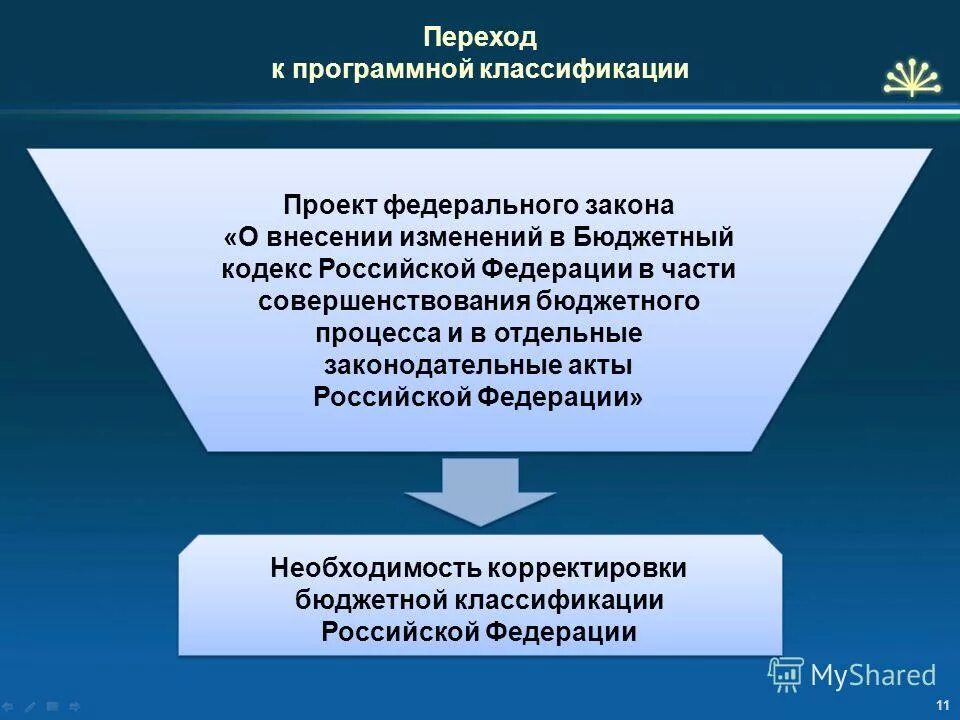 Переход
к программной классификации

Проект федерального закона «О внесении изменений в Бюджетный кодекс Российской Федерации в части совершенствования бюджетного процесса и в отдельные законодательные акты Российской Федерации»

Необходимость корректировки бюджетной классификации Российской Федерации

MyShared

11